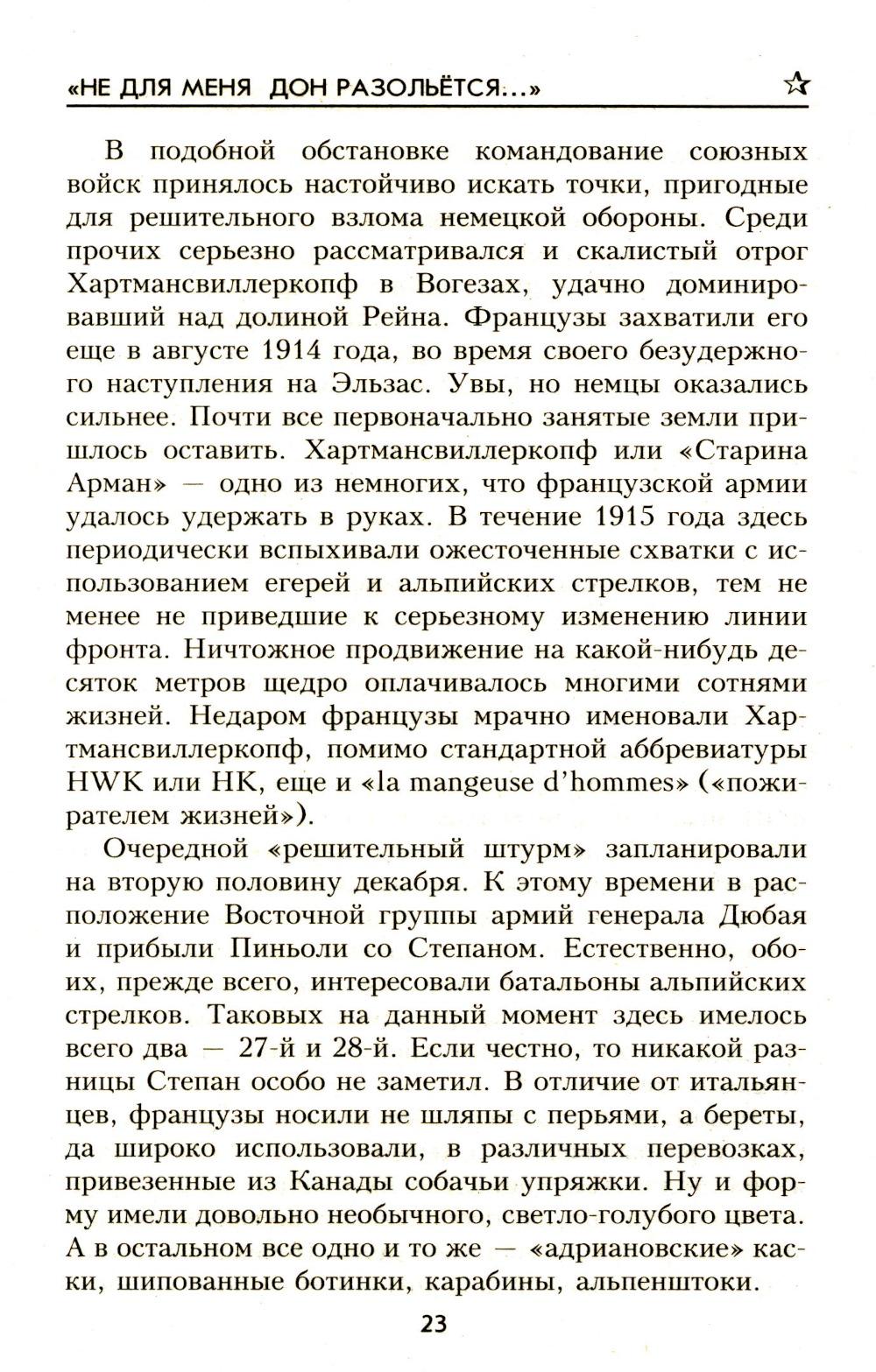 «НЕ ДЛЯ МЕНЯ ДОН РАЗОЛЬЁТСЯ...» ☆

В подобной обстановке командование союзных войск принялось настойчиво искать точки, пригодные для решительного взлома немецкой обороны. Среди прочих серьезно рассматривался и скалистый отрог Хартмансвиллеркопф в Вогезах, удачно доминировавший над долиной Рейна. Французы захватили его еще в августе 1914 года, во время своего безудержного наступления на Эльзас. Увы, но немцы оказались сильнее. Почти все первоначально занятые земли пришлось оставить. Хартмансвиллеркопф или «Старина Арман» — одно из немногих, что французской армии удалось удержать в руках. В течение 1915 года здесь периодически вспыхивали ожесточенные схватки с использованием егерей и альпийских стрелков, тем не менее не приведшие к серьезному изменению линии фронта. Ничтожное продвижение на какой-нибудь десяток метров щедро оплачивалось многими сотнями жизней. Недаром французы мрачно именовали Хартмансвиллеркопф, помимо стандартной аббревиатуры HWK или HK, еще и «la mangeuse d'hommes» («пожирателем жизней»).

Очередной «решительный штурм» запланировали на вторую половину декабря. К этому времени в расположение Восточной группы армий генерала Дюбая и прибыли Пиньоли со Степаном. Естественно, обоих, прежде всего, интересовали батальоны альпийских стрелков. Таковых на данный момент здесь имелось всего два — 27-й и 28-й. Если честно, то никакой разницы Степан особо не заметил. В отличие от итальянцев, французы носили не шляпы с перьями, а береты, да широко использовали, в различных перевозках, привезенные из Канады собачьи упряжки. Ну и форму имели довольно необычного, светло-голубого цвета. А в остальном все одно и то же — «адриановские» каски, шипованные ботинки, карабины, альпенштоки.

23